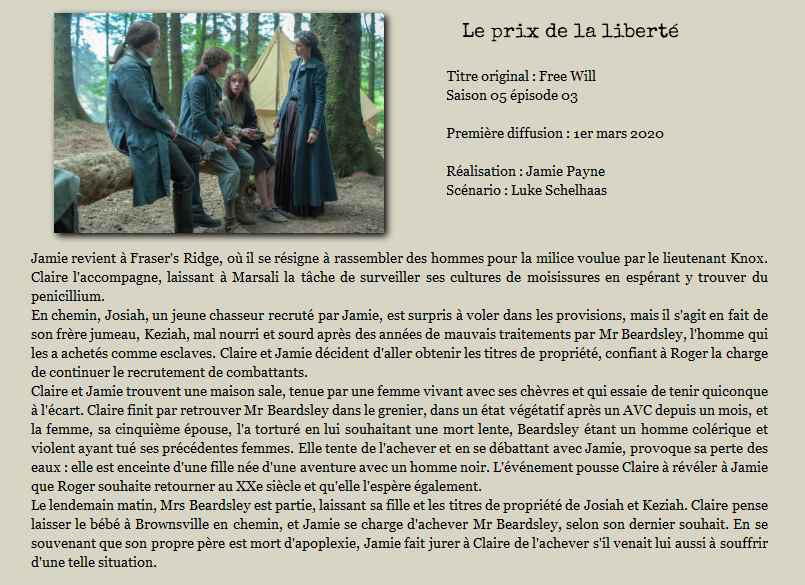 Le prix de la liberté

Titre original : Free Will
Saison 05 épisode 03

Première diffusion : 1er mars 2020

Réalisation : Jamie Payne
Scénario : Luke Schelhaas

Jamie revient à Fraser's Ridge, où il se résigne à rassembler des hommes pour la milice voulue par le lieutenant Knox. Claire l'accompagne, laissant à Marsali la tâche de surveiller ses cultures de moisissures en espérant y trouver du penicillium.
En chemin, Josiah, un jeune chasseur recruté par Jamie, est surpris à voler dans les provisions, mais il s'agit en fait de son frère jumeau, Keziah, mal nourri et sourd après des années de mauvais traitements par Mr Beardsley, l'homme qui les a achetés comme esclaves. Claire et Jamie décident d'aller obtenir les titres de propriété, confiant à Roger la charge de continuer le recrutement de combattants.
Claire et Jamie trouvent une maison sale, tenue par une femme vivant avec ses chèvres et qui essaie de tenir quiconque à l'écart. Claire finit par retrouver Mr Beardsley dans le grenier, dans un état végétatif après un AVC depuis un mois, et la femme, sa cinquième épouse, l'a torturé en lui souhaitant une mort lente, Beardsley étant un homme colérique et violent ayant tué ses précédentes femmes. Elle tente de l'achever et en se débattant avec Jamie, provoque sa perte des eaux : elle est enceinte d'une fille née d'une aventure avec un homme noir. L'événement pousse Claire à révéler à Jamie que Roger souhaite retourner au XXe siècle et qu'elle l'espère également.
Le lendemain matin, Mrs Beardsley est partie, laissant sa fille et les titres de propriété de Josiah et Keziah. Claire pense laisser le bébé à Brownsville en chemin, et Jamie se charge d'achever Mr Beardsley, selon son dernier souhait. En se souvenant que son propre père est mort d'apoplexie, Jamie fait jurer à Claire de l'achever s'il venait lui aussi à souffrir d'une telle situation.